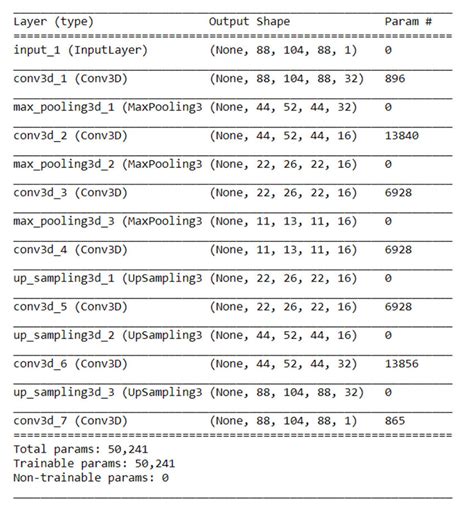 | Layer (type) | Output Shape | Param # |
|---|---|---|
| input_1 (InputLayer) | (None, 88, 104, 88, 1) | 0 |
| conv3d_1 (Conv3D) | (None, 88, 104, 88, 32) | 896 |
| max_pooling3d_1 (MaxPooling3 | (None, 44, 52, 44, 32) | 0 |
| conv3d_2 (Conv3D) | (None, 44, 52, 44, 16) | 13840 |
| max_pooling3d_2 (MaxPooling3 | (None, 22, 26, 22, 16) | 0 |
| conv3d_3 (Conv3D) | (None, 22, 26, 22, 16) | 6928 |
| max_pooling3d_3 (MaxPooling3 | (None, 11, 13, 11, 16) | 0 |
| conv3d_4 (Conv3D) | (None, 11, 13, 11, 16) | 6928 |
| up_sampling3d_1 (UpSampling3 | (None, 22, 26, 22, 16) | 0 |
| conv3d_5 (Conv3D) | (None, 22, 26, 22, 16) | 6928 |
| up_sampling3d_2 (UpSampling3 | (None, 44, 52, 44, 16) | 0 |
| conv3d_6 (Conv3D) | (None, 44, 52, 44, 32) | 13856 |
| up_sampling3d_3 (UpSampling3 | (None, 88, 104, 88, 32) | 0 |
| conv3d_7 (Conv3D) | (None, 88, 104, 88, 1) | 865 |

Total params: 50,241
Trainable params: 50,241
Non-trainable params: 0